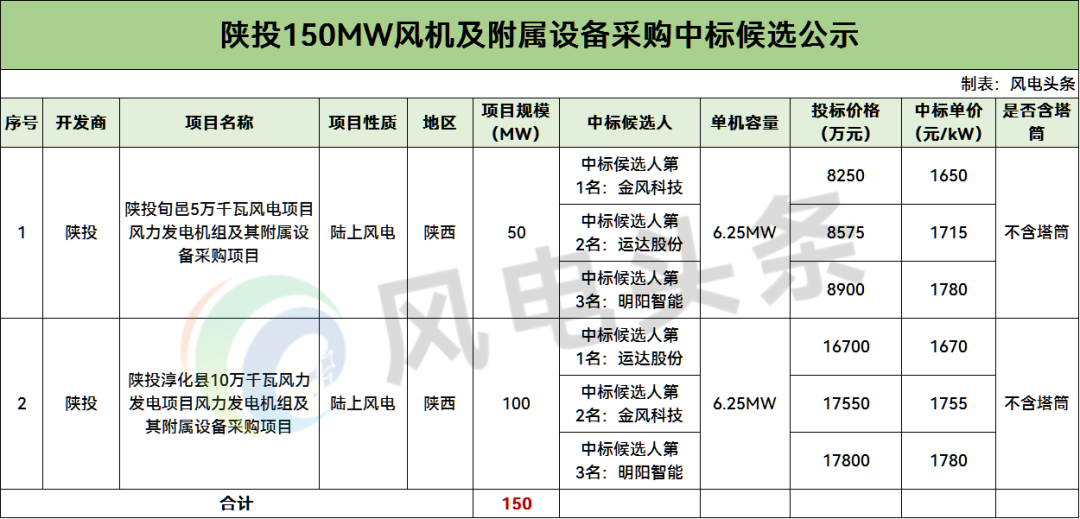 陕投150MW风机及附属设备采购中标候选公示

制表：风电头条

| 序号 | 开发商 | 项目名称 | 项目性质 | 地区 | 项目规模(MW) | 中标候选人 | 单机容量 | 投标价格(万元) | 中标单价(元/kW) | 是否含塔筒 |
|---|---|---|---|---|---|---|---|---|---|---|
| 1 | 陕投 | 陕投旬邑5万千瓦风电项目风力发电机组及其附属设备采购项目 | 陆上风电 | 陕西 | 50 | 中标候选人第1名：金风科技 | 6.25MW | 8250 | 1650 | 不含塔筒 |
| | | | | | | 中标候选人第2名：运达股份 | | 8575 | 1715 | |
| | | | | | | 中标候选人第3名：明阳智能 | | 8900 | 1780 | |
| 2 | 陕投 | 陕投淳化县10万千瓦风力发电项目风力发电机组及其附属设备采购项目 | 陆上风电 | 陕西 | 100 | 中标候选人第1名：运达股份 | 6.25MW | 16700 | 1670 | 不含塔筒 |
| | | | | | | 中标候选人第2名：金风科技 | | 17550 | 1755 | |
| | | | | | | 中标候选人第3名：明阳智能 | | 17800 | 1780 | |
| 合计 | | | | | 150 | | | | | |

风电头条